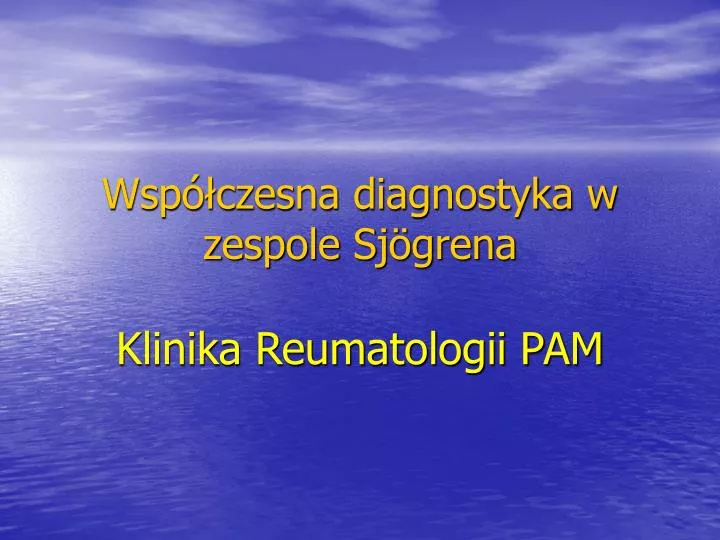 Współczesna diagnostyka w zespole Sjögrena

Klinika Reumatologii PAM